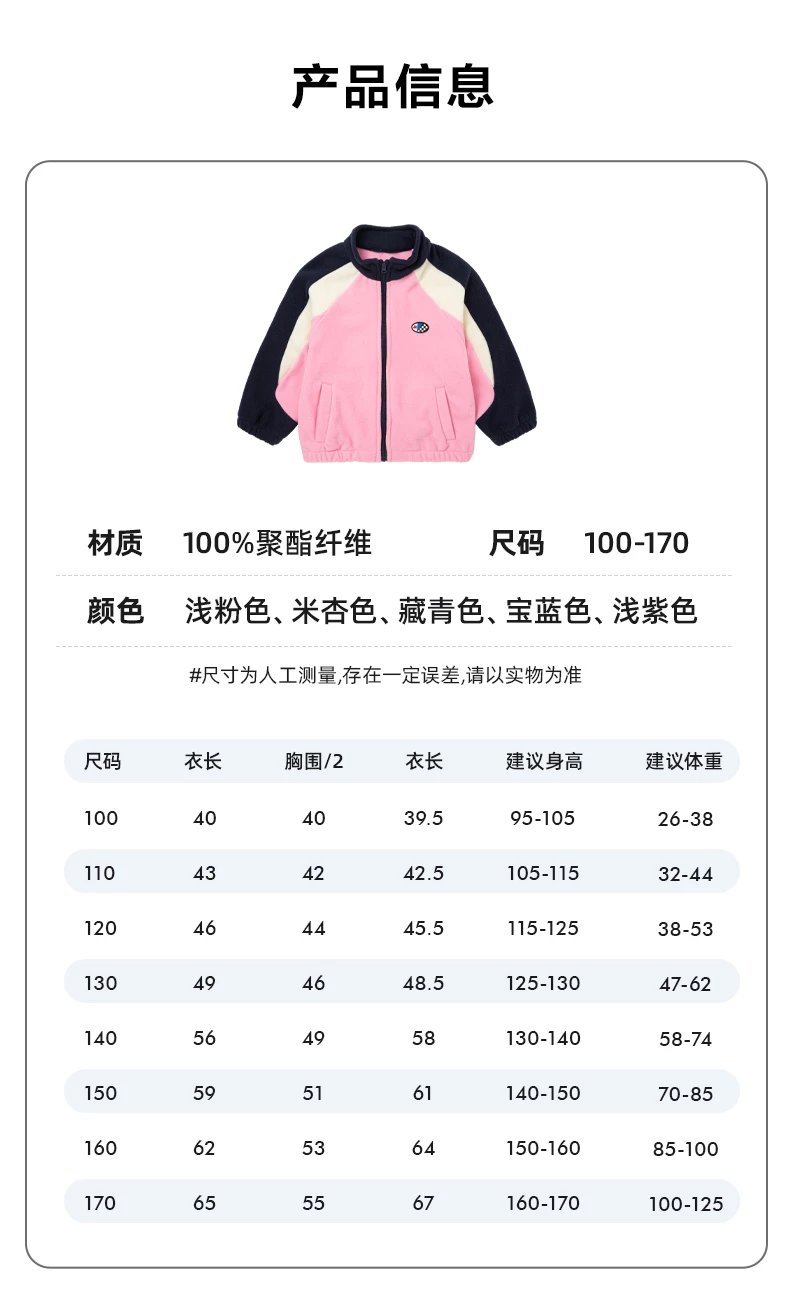 产品信息

材质 100%聚酯纤维 尺码 100-170

颜色 浅粉色、米杏色、藏青色、宝蓝色、浅紫色

#尺寸为人工测量,存在一定误差,请以实物为准

| 尺码 | 衣长 | 胸围/2 | 衣长 | 建议身高 | 建议体重 |
|---|---|---|---|---|---|
| 100 | 40 | 40 | 39.5 | 95-105 | 26-38 |
| 110 | 43 | 42 | 42.5 | 105-115 | 32-44 |
| 120 | 46 | 44 | 45.5 | 115-125 | 38-53 |
| 130 | 49 | 46 | 48.5 | 125-130 | 47-62 |
| 140 | 56 | 49 | 58 | 130-140 | 58-74 |
| 150 | 59 | 51 | 61 | 140-150 | 70-85 |
| 160 | 62 | 53 | 64 | 150-160 | 85-100 |
| 170 | 65 | 55 | 67 | 160-170 | 100-125 |